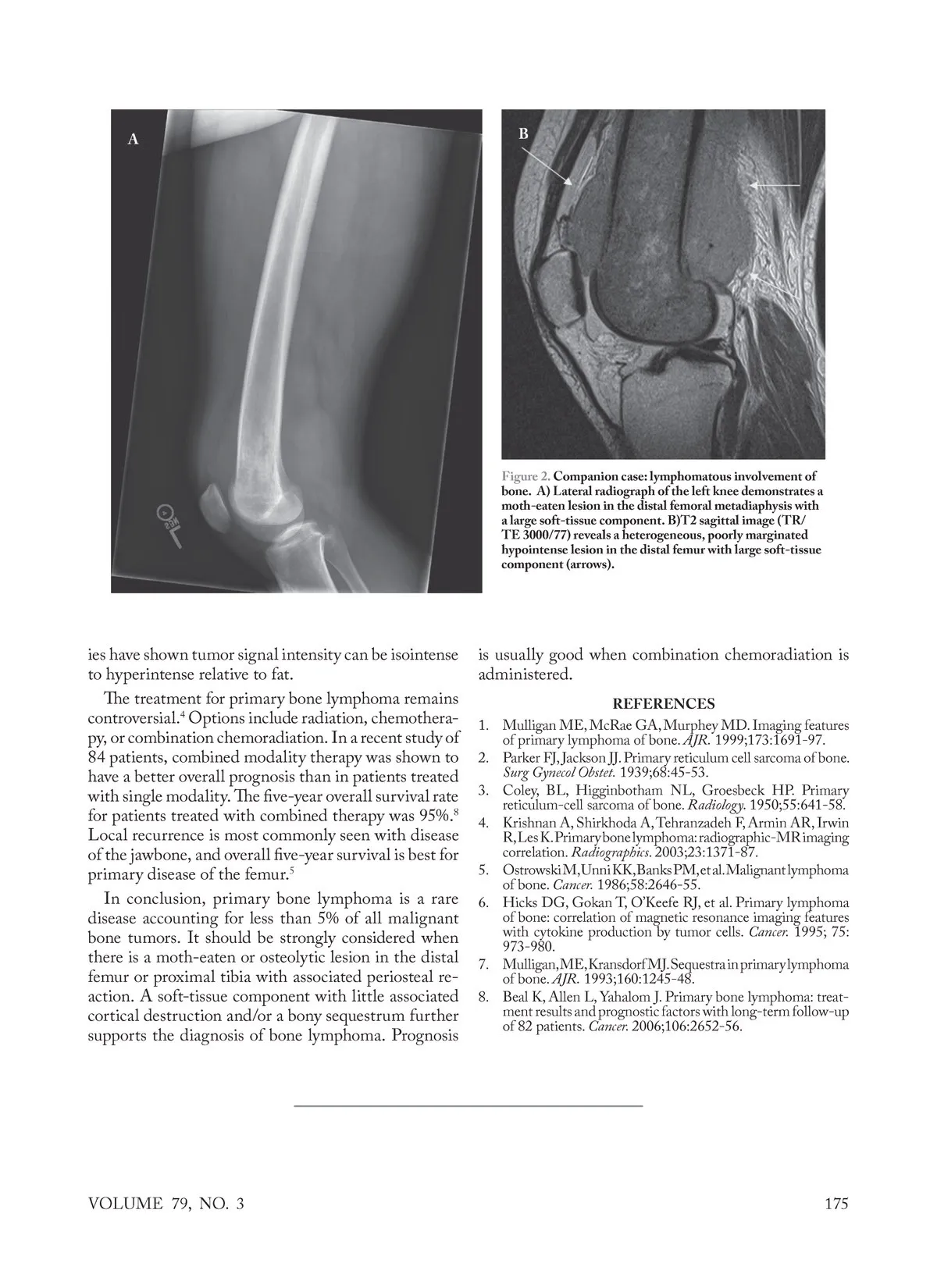 A

B

Figure 2. Companion case: lymphomatous involvement of bone. A) Lateral radiograph of the left knee demonstrates a moth-eaten lesion in the distal femoral metadiaphysis with a large soft-tissue component. B)T2 sagittal image (TR/TE 3000/77) reveals a heterogeneous, poorly marginated hypointense lesion in the distal femur with large soft-tissue component (arrows).

ies have shown tumor signal intensity can be isointense to hyperintense relative to fat.

The treatment for primary bone lymphoma remains controversial.$^4$ Options include radiation, chemotherapy, or combination chemoradiation. In a recent study of 84 patients, combined modality therapy was shown to have a better overall prognosis than in patients treated with single modality. The five-year overall survival rate for patients treated with combined therapy was 95%.$^8$ Local recurrence is most commonly seen with disease of the jawbone, and overall five-year survival is best for primary disease of the femur.$^5$

In conclusion, primary bone lymphoma is a rare disease accounting for less than 5% of all malignant bone tumors. It should be strongly considered when there is a moth-eaten or osteolytic lesion in the distal femur or proximal tibia with associated periosteal reaction. A soft-tissue component with little associated cortical destruction and/or a bony sequestrum further supports the diagnosis of bone lymphoma. Prognosis is usually good when combination chemoradiation is administered.

REFERENCES
1. Mulligan ME, McRae GA, Murphey MD. Imaging features of primary lymphoma of bone. AJR. 1999;173:1691-97.
2. Parker FJ, Jackson JJ. Primary reticulum cell sarcoma of bone. Surg Gynecol Obstet. 1939;68:45-53.
3. Coley, BL, Higginbotham NL, Groesbeck HP. Primary reticulum-cell sarcoma of bone. Radiology. 1950;55:641-58.
4. Krishnan A, Shirkhoda A, Tehranzadeh F, Armin AR, Irwin R, Les K. Primary bone lymphoma: radiographic-MR imaging correlation. Radiographics. 2003;23:1371-87.
5. Ostrowski M, Unni KK, Banks PM, et al. Malignant lymphoma of bone. Cancer. 1986;58:2646-55.
6. Hicks DG, Gokan T, O'Keefe RJ, et al. Primary lymphoma of bone: correlation of magnetic resonance imaging features with cytokine production by tumor cells. Cancer. 1995; 75: 973-980.
7. Mulligan, ME, Kransdorf MJ. Sequestra in primary lymphoma of bone. AJR. 1993;160:1245-48.
8. Beal K, Allen L, Yahalom J. Primary bone lymphoma: treatment results and prognostic factors with long-term follow-up of 82 patients. Cancer. 2006;106:2652-56.

VOLUME 79, NO. 3 175